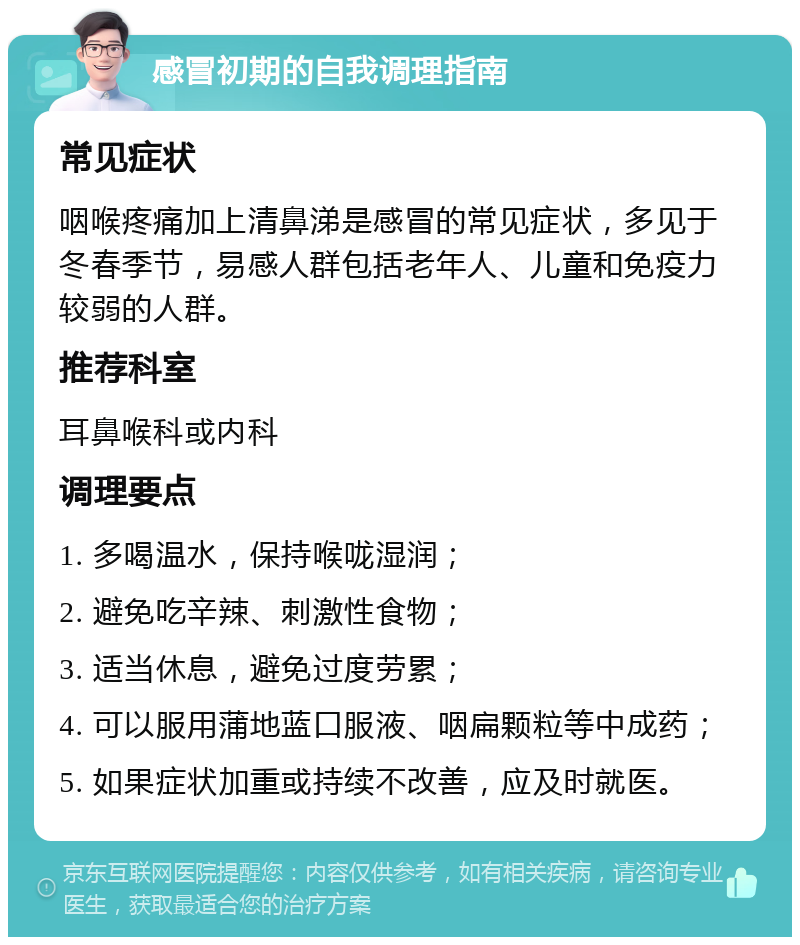 感冒初期的自我调理指南

常见症状

咽喉疼痛加上清鼻涕是感冒的常见症状，多见于冬春季节，易感人群包括老年人、儿童和免疫力较弱的人群。

推荐科室

耳鼻喉科或内科

调理要点

1. 多喝温水，保持喉咙湿润；

2. 避免吃辛辣、刺激性食物；

3. 适当休息，避免过度劳累；

4. 可以服用蒲地蓝口服液、咽扁颗粒等中成药；

5. 如果症状加重或持续不改善，应及时就医。

京东互联网医院提醒您：内容仅供参考，如有相关疾病，请咨询专业医生，获取最适合您的治疗方案